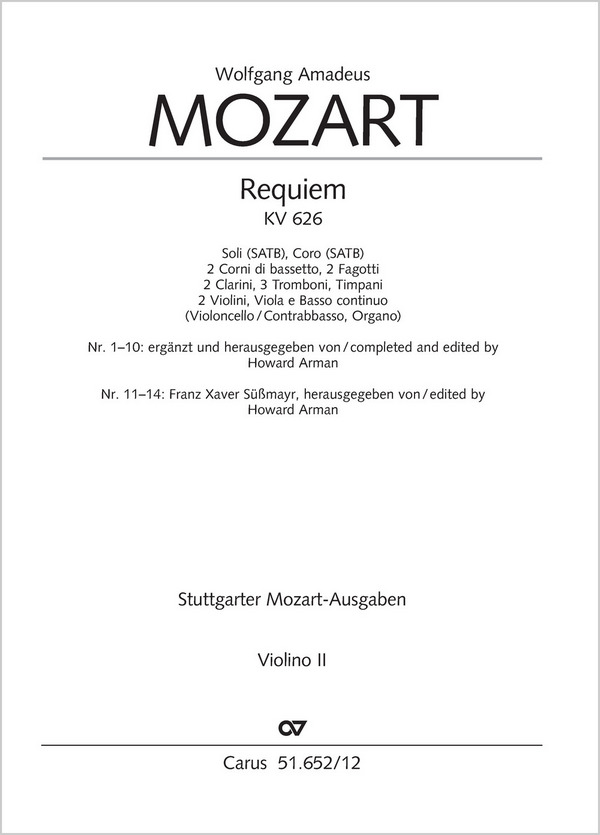 Wolfgang Amadeus

MOZART

Requiem
KV 626

Soli (SATB), Coro (SATB)
2 Corni di bassetto, 2 Fagotti
2 Clarini, 3 Tromboni, Timpani
2 Violini, Viola e Basso continuo
(Violoncello / Contrabbasso, Organo)

Nr. 1–10: ergänzt und herausgegeben von / completed and edited by
Howard Arman

Nr. 11–14: Franz Xaver Süßmayr, herausgegeben von / edited by
Howard Arman

Stuttgarter Mozart-Ausgaben

Violino II

Carus 51.652/12